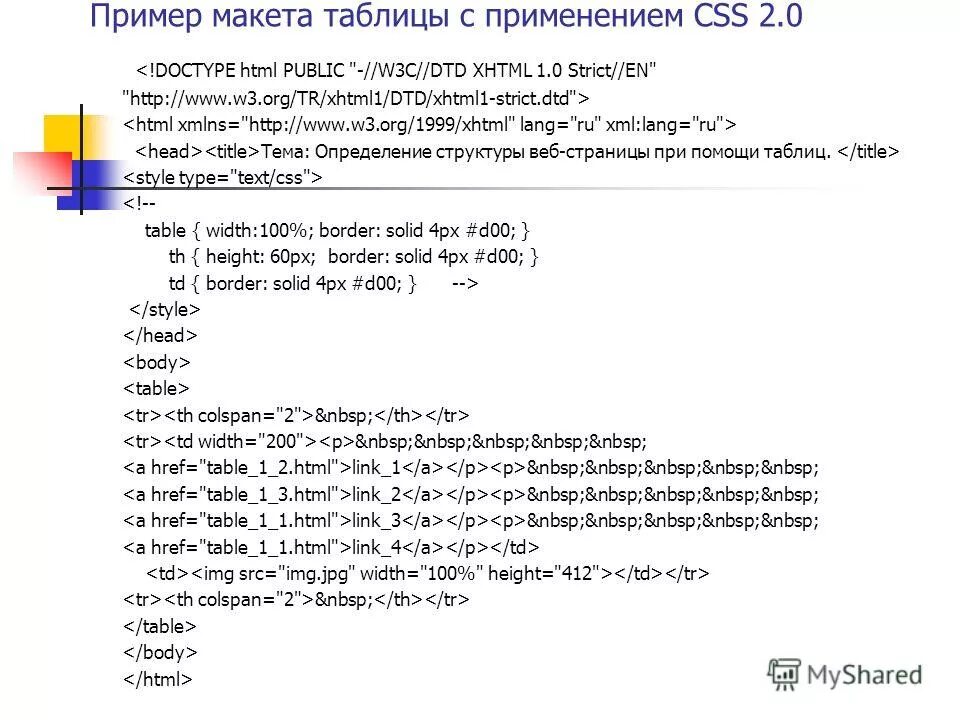 Пример макета таблицы с применением CSS 2.0

<!DOCTYPE html PUBLIC "-//W3C//DTD XHTML 1.0 Strict//EN"
"http://www.w3.org/TR/xhtml1/DTD/xhtml1-strict.dtd">
<html xmlns="http://www.w3.org/1999/xhtml" lang="ru" xml:lang="ru">
<head><title>Тема: Определение структуры веб-страницы при помощи таблиц. </title>
<style type="text/css">
<!--
table { width:100%; border: solid 4px #d00; }
th { height: 60px; border: solid 4px #d00; }
td { border: solid 4px #d00; } -->
</style>
</head>
<body>
<table>
<tr><th colspan="2">&nbsp;</th></tr>
<tr><td width="200"><p>&nbsp;&nbsp;&nbsp;&nbsp;&nbsp;
<a href="table_1_2.html">link_1</a></p><p>&nbsp;&nbsp;&nbsp;&nbsp;&nbsp;
<a href="table_1_3.html">link_2</a></p><p>&nbsp;&nbsp;&nbsp;&nbsp;&nbsp;
<a href="table_1_1.html">link_3</a></p><p>&nbsp;&nbsp;&nbsp;&nbsp;&nbsp;
<a href="table_1_1.html">link_4</a></p></td>
<td><img src="img.jpg" width="100%" height="412"></td></tr>
<tr><th colspan="2">&nbsp;</th></tr>
</table>
</body>
</html>

MyShared